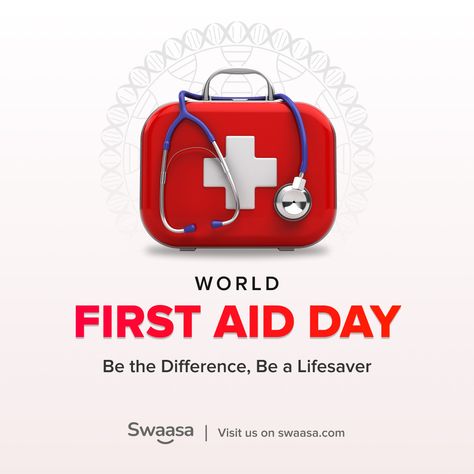 WORLD
FIRST AID DAY
Be the Difference, Be a Lifesaver

Swaasa | Visit us on swaasa.com